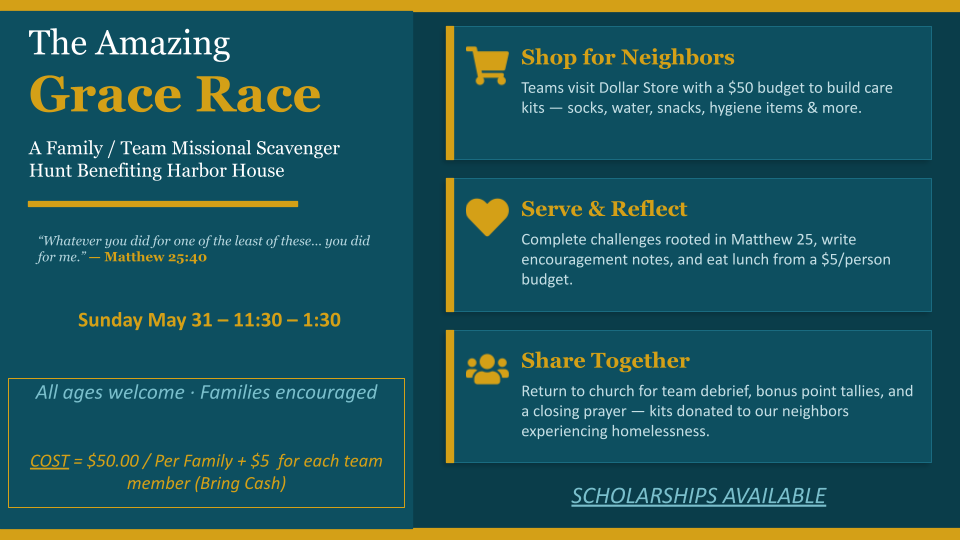 The Amazing
Grace Race

A Family / Team Missional Scavenger Hunt Benefiting Harbor House

"Whatever you did for one of the least of these... you did for me." — Matthew 25:40

Sunday May 31 – 11:30 – 1:30

All ages welcome · Families encouraged

COST = \$50.00 / Per Family + \$5 for each team member (Bring Cash)

Shop for Neighbors
Teams visit Dollar Store with a \$50 budget to build care kits — socks, water, snacks, hygiene items & more.

Serve & Reflect
Complete challenges rooted in Matthew 25, write encouragement notes, and eat lunch from a \$5/person budget.

Share Together
Return to church for team debrief, bonus point tallies, and a closing prayer — kits donated to our neighbors experiencing homelessness.

SCHOLARSHIPS AVAILABLE